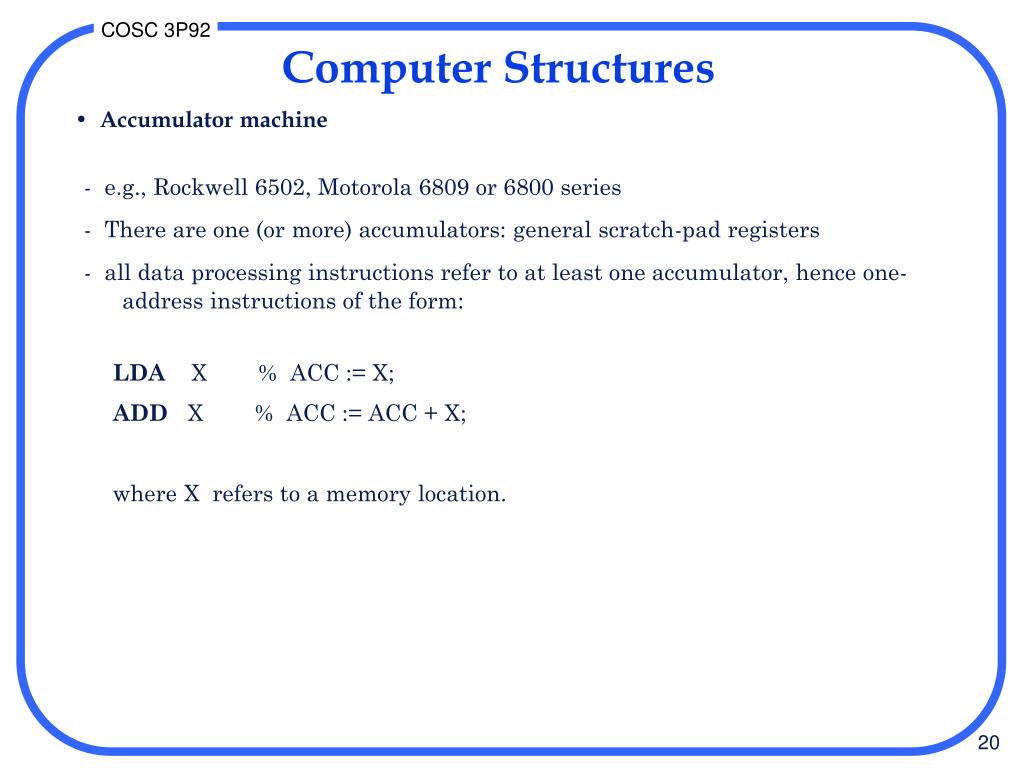 COSC 3P92

Computer Structures

• Accumulator machine

- e.g., Rockwell 6502, Motorola 6809 or 6800 series

- There are one (or more) accumulators: general scratch-pad registers

- all data processing instructions refer to at least one accumulator, hence one-address instructions of the form:

LDA X % ACC := X;

ADD X % ACC := ACC + X;

where X refers to a memory location.

20